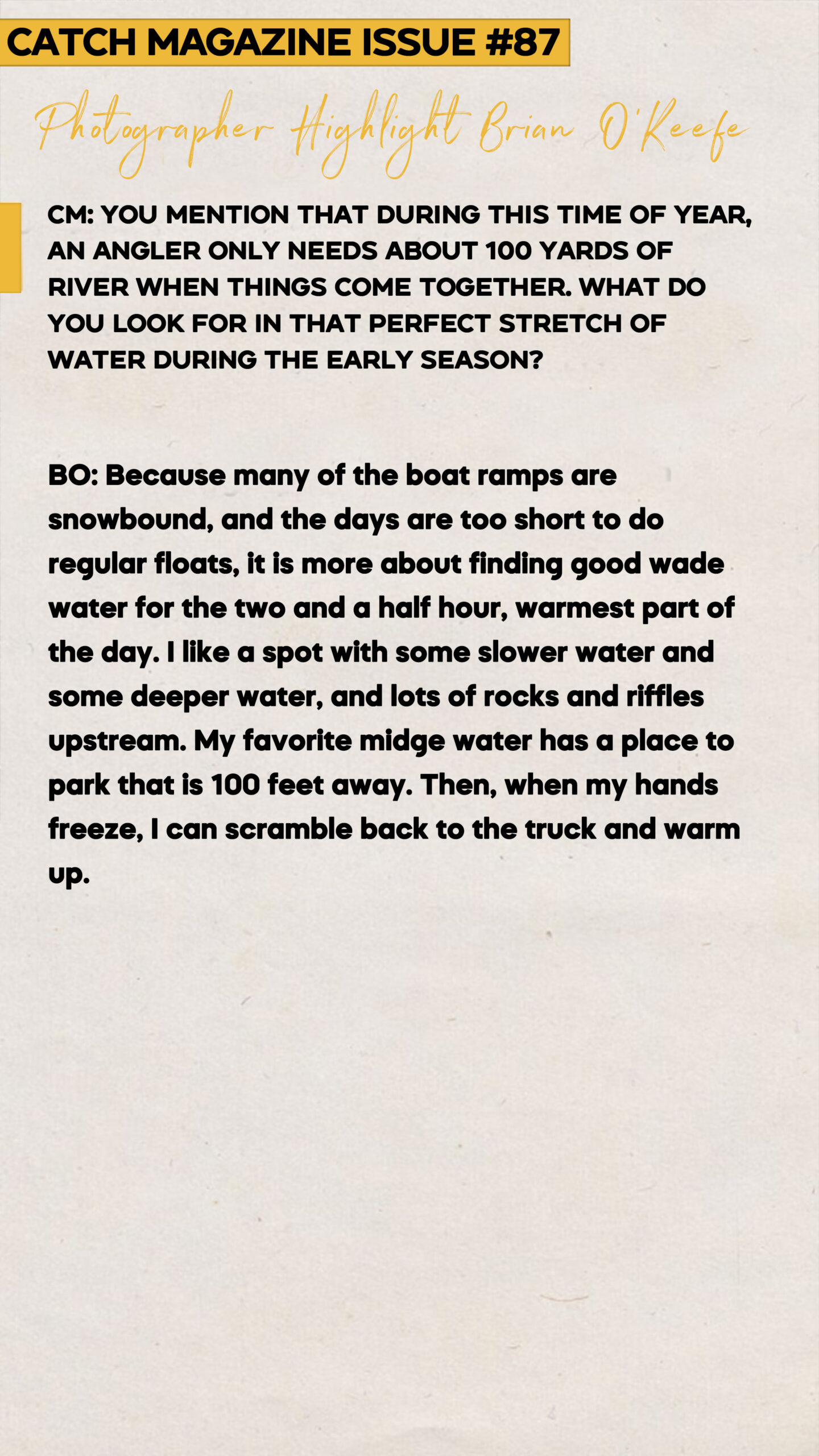 CATCH MAGAZINE ISSUE #87

Photographer Highlight Brian O'Keefe

CM: YOU MENTION THAT DURING THIS TIME OF YEAR, AN ANGLER ONLY NEEDS ABOUT 100 YARDS OF RIVER WHEN THINGS COME TOGETHER. WHAT DO YOU LOOK FOR IN THAT PERFECT STRETCH OF WATER DURING THE EARLY SEASON?

BO: Because many of the boat ramps are snowbound, and the days are too short to do regular floats, it is more about finding good wade water for the two and a half hour, warmest part of the day. I like a spot with some slower water and some deeper water, and lots of rocks and riffles upstream. My favorite midge water has a place to park that is 100 feet away. Then, when my hands freeze, I can scramble back to the truck and warm up.